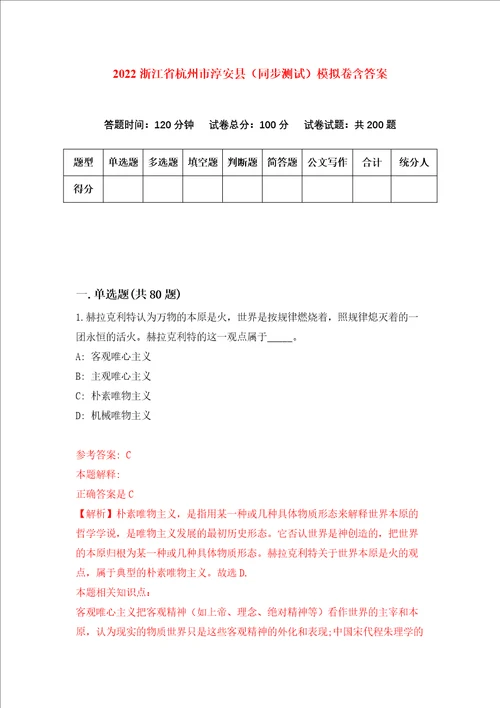 2022 浙江省杭州市淳安县（同步测试）模拟卷含答案

答题时间：120 分钟　试卷总分：100 分　试卷试题：共 200 题

| 题型 | 单选题 | 多选题 | 填空题 | 判断题 | 简答题 | 公文写作 | 合计 | 统分人 |
|---|---|---|---|---|---|---|---|---|
| 得分 | | | | | | | | |

一. 单选题(共 80 题)

1. 赫拉克利特认为万物的本原是火，世界是按规律燃烧着，照规律熄灭着的一团永恒的活火。赫拉克利特的这一观点属于_____。

A: 客观唯心主义

B: 主观唯心主义

C: 朴素唯物主义

D: 机械唯物主义

参考答案: C

本题解释:

正确答案是 C

【解析】朴素唯物主义，是指用某一种或几种具体物质形态来解释世界本原的哲学学说，是唯物主义发展的最初历史形态。它否认世界是神创造的，把世界的本原归根为某一种或几种具体物质形态。赫拉克利特关于世界本原是火的观点，属于典型的朴素唯物主义。故选 D.

本题相关知识点:

客观唯心主义把客观精神（如上帝、理念、绝对精神等）看作世界的主宰和本原，认为现实的物质世界只是这些客观精神的外化和表现;中国宋代程朱理学的